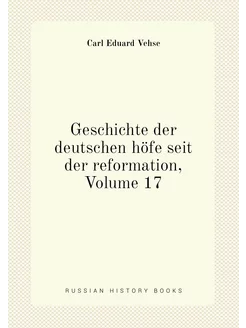 Carl Eduard Vehse

Geschichte der deutschen höfe seit der reformation, Volume 17

RUSSIAN HISTORY BOOKS